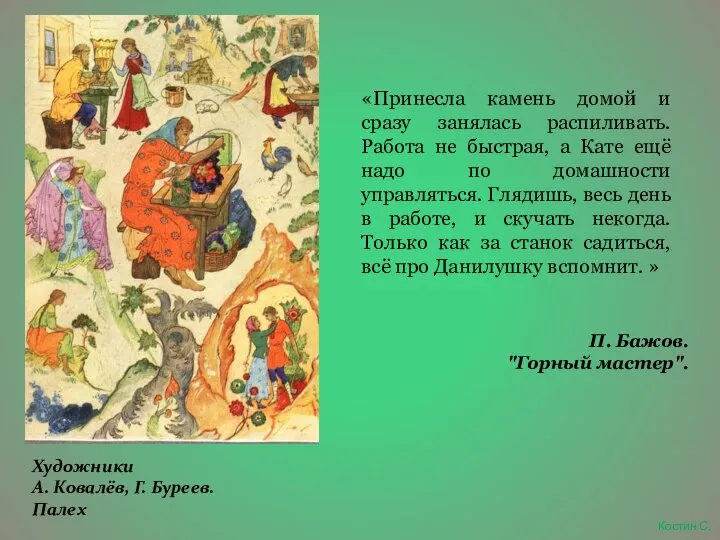 «Принесла камень домой и сразу занялась распиливать. Работа не быстрая, а Кате ещё надо по домашности управляться. Глядишь, весь день в работе, и скучать некогда. Только как за станок садиться, всё про Данилушку вспомнит. »

П. Бажов.
"Горный мастер".

Художники
А. Ковалёв, Г. Буреев.
Палех

Костин С.